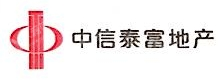 中信泰富地产